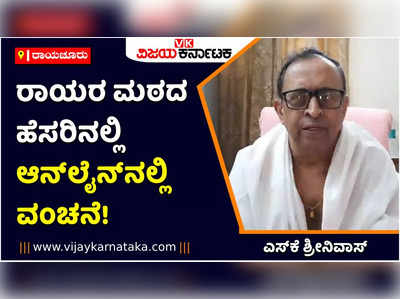 ರಾಯಚೂರು

VK ವಿಜಯ ಕರ್ನಾಟಕ

ರಾಯರ ಮಠದ ಹೆಸರಿನಲ್ಲಿ ಆನ್‌ಲೈನ್‌ನಲ್ಲಿ ವಂಚನೆ!

||| www.vijaykarnataka.com |||

ಎಸ್‌ಕೆ ಶ್ರೀನಿವಾಸ್